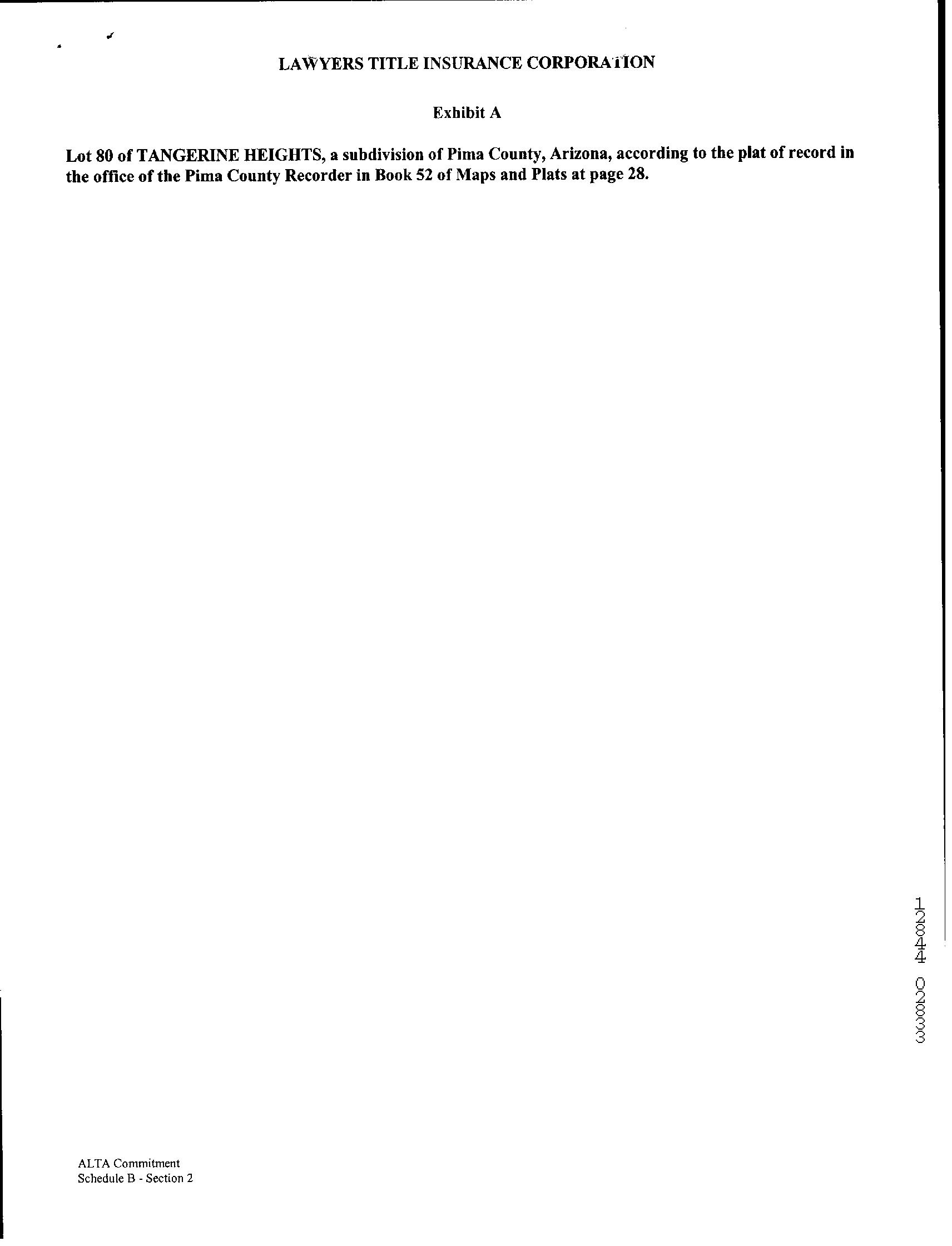 LAWYERS TITLE INSURANCE CORPORATION

Exhibit A

Lot 80 of TANGERINE HEIGHTS, a subdivision of Pima County, Arizona, according to the plat of record in the office of the Pima County Recorder in Book 52 of Maps and Plats at page 28.

12844 02833

ALTA Commitment
Schedule B - Section 2